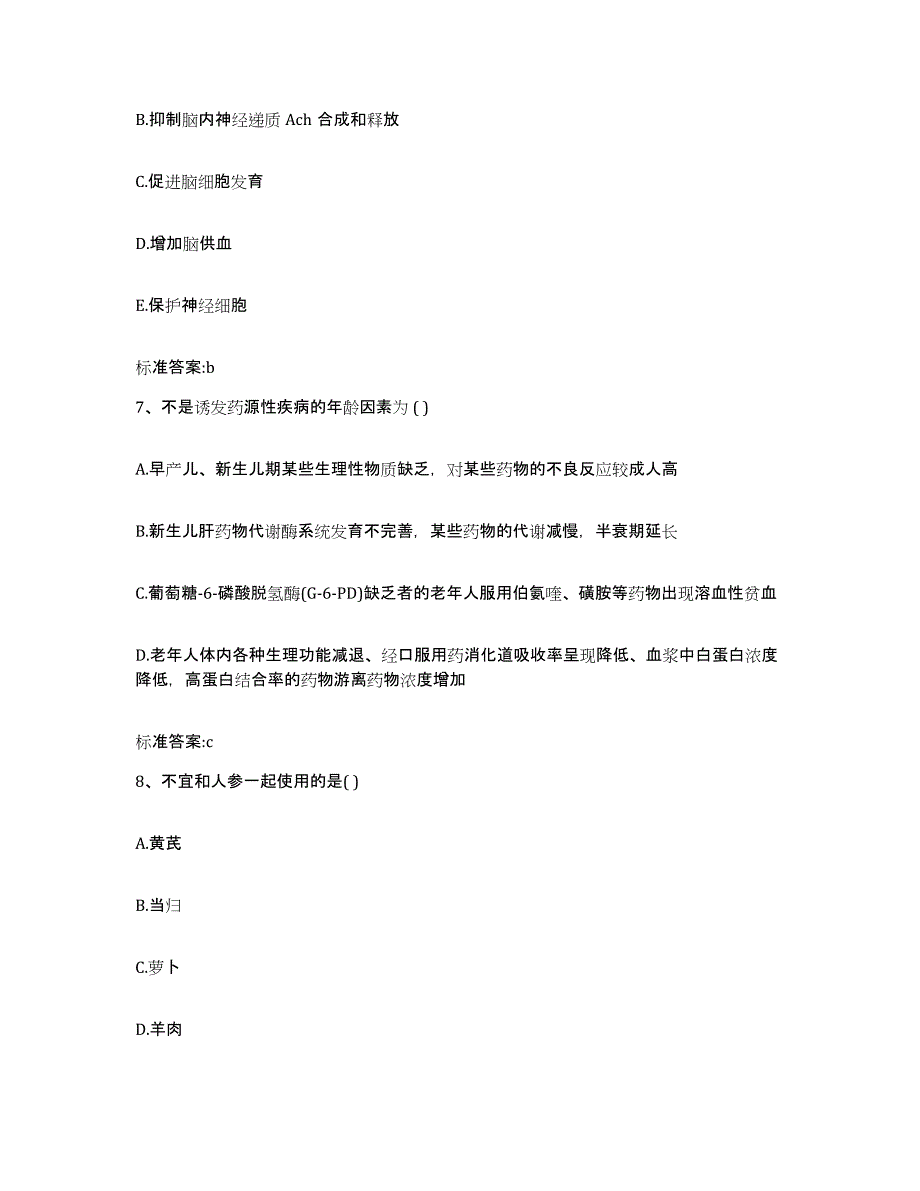 B.抑制脑内神经递质 Ach 合成和释放

C.促进脑细胞发育

D.增加脑供血

E.保护神经细胞

标准答案:b

7、不是诱发药源性疾病的年龄因素为 ( )

A.早产儿、新生儿期某些生理性物质缺乏，对某些药物的不良反应较成人高

B.新生儿肝药物代谢酶系统发育不完善，某些药物的代谢减慢，半衰期延长

C.葡萄糖-6-磷酸脱氢酶(G-6-PD)缺乏者的老年人服用伯氨喹、磺胺等药物出现溶血性贫血

D.老年人体内各种生理功能减退、经口服用药消化道吸收率呈现降低、血浆中白蛋白浓度降低，高蛋白结合率的药物游离药物浓度增加

标准答案:c

8、不宜和人参一起使用的是( )

A.黄芪

B.当归

C.萝卜

D.羊肉